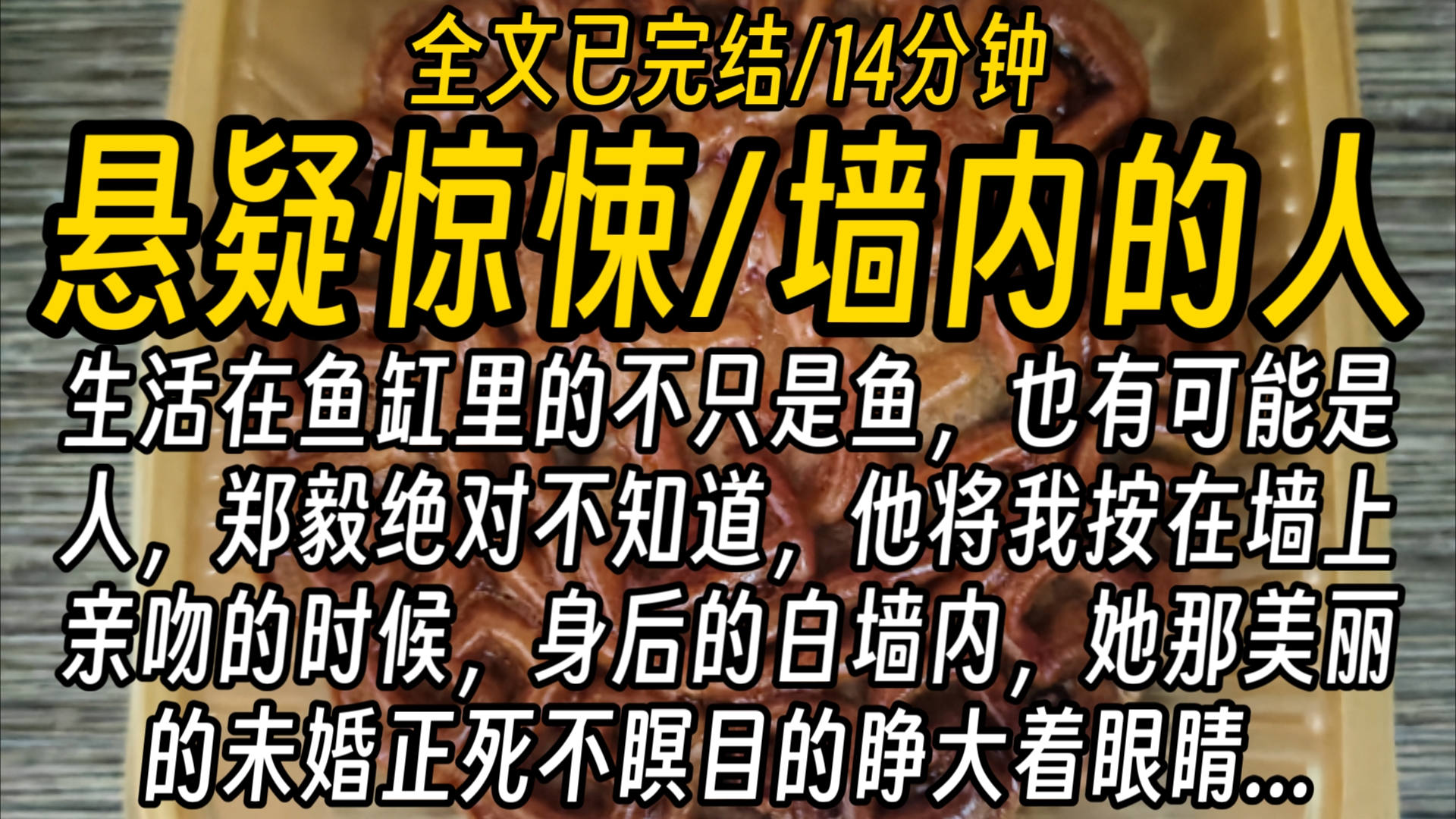 全文已完结/14分钟

悬疑惊悚/墙内的人

生活在鱼缸里的不只是鱼，也有可能是人，郑毅绝对不知道，他将我按在墙上亲吻的时候，身后的白墙内，她那美丽的未婚正死不瞑目的睁大着眼睛...